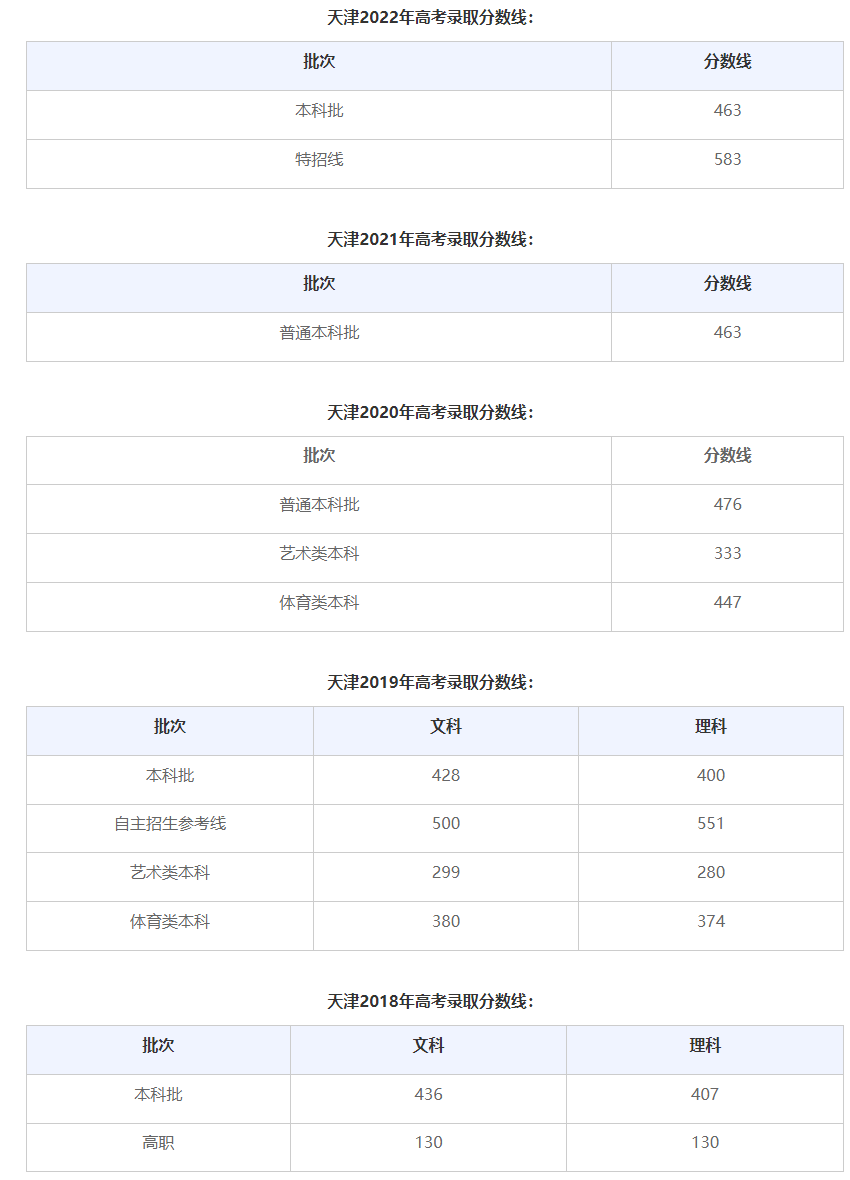 天津2022年高考录取分数线：

| 批次 | 分数线 |
|---|---|
| 本科批 | 463 |
| 特招线 | 583 |

天津2021年高考录取分数线：

| 批次 | 分数线 |
|---|---|
| 普通本科批 | 463 |

天津2020年高考录取分数线：

| 批次 | 分数线 |
|---|---|
| 普通本科批 | 476 |
| 艺术类本科 | 333 |
| 体育类本科 | 447 |

天津2019年高考录取分数线：

| 批次 | 文科 | 理科 |
|---|---|---|
| 本科批 | 428 | 400 |
| 自主招生参考线 | 500 | 551 |
| 艺术类本科 | 299 | 280 |
| 体育类本科 | 380 | 374 |

天津2018年高考录取分数线：

| 批次 | 文科 | 理科 |
|---|---|---|
| 本科批 | 436 | 407 |
| 高职 | 130 | 130 |